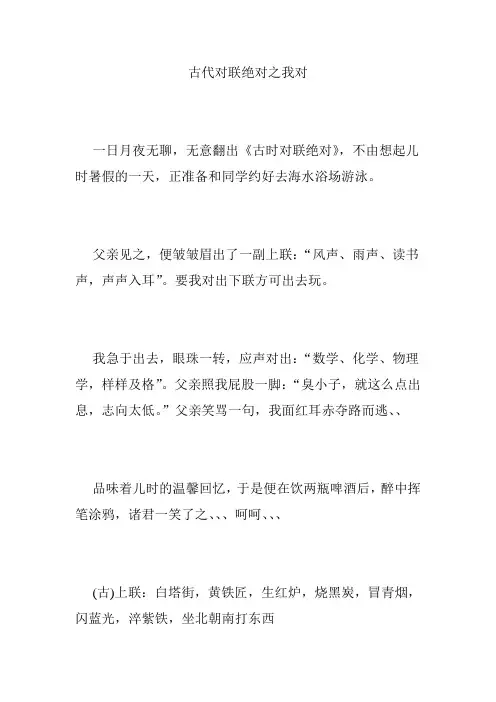 古代对联绝对之我对

一日月夜无聊，无意翻出《古时对联绝对》，不由想起儿时暑假的一天，正准备和同学约好去海水浴场游泳。

父亲见之，便皱皱眉出了一副上联：“风声、雨声、读书声，声声入耳”。要我对出下联方可出去玩。

我急于出去，眼珠一转，应声对出：“数学、化学、物理学，样样及格”。父亲照我屁股一脚：“臭小子，就这么点出息，志向太低。”父亲笑骂一句，我面红耳赤夺路而逃、、

品味着儿时的温馨回忆，于是便在饮两瓶啤酒后，醉中挥笔涂鸦，诸君一笑了之、、、呵呵、、、

(古)上联：白塔街，黄铁匠，生红炉，烧黑炭，冒青烟，闪蓝光，淬紫铁，坐北朝南打东西